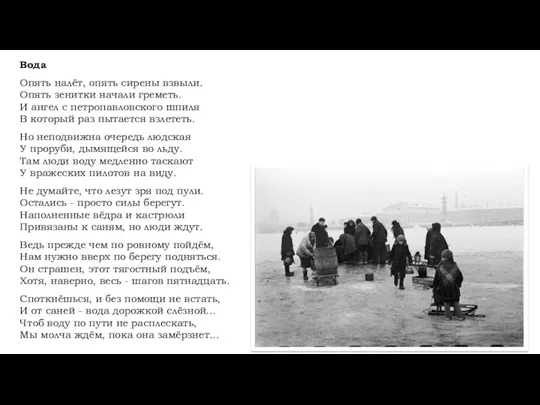 Вода

Опять налёт, опять сирены взвыли.
Опять зенитки начали греметь.
И ангел с петропавловского шпиля
В который раз пытается взлететь.

Но неподвижна очередь людская
У проруби, дымящейся во льду.
Там люди воду медленно таскают
У вражеских пилотов на виду.

Не думайте, что лезут зря под пули.
Остались - просто силы берегут.
Наполненные вёдра и кастрюли
Привязаны к саням, но люди ждут.

Ведь прежде чем по ровному пойдём,
Нам нужно вверх по берегу подняться.
Он страшен, этот тягостный подъём,
Хотя, наверно, весь - шагов пятнадцать.

Споткнёшься, и без помощи не встать,
И от саней - вода дорожкой слёзной...
Чтоб воду по пути не расплескать,
Мы молча ждём, пока она замёрзнет...